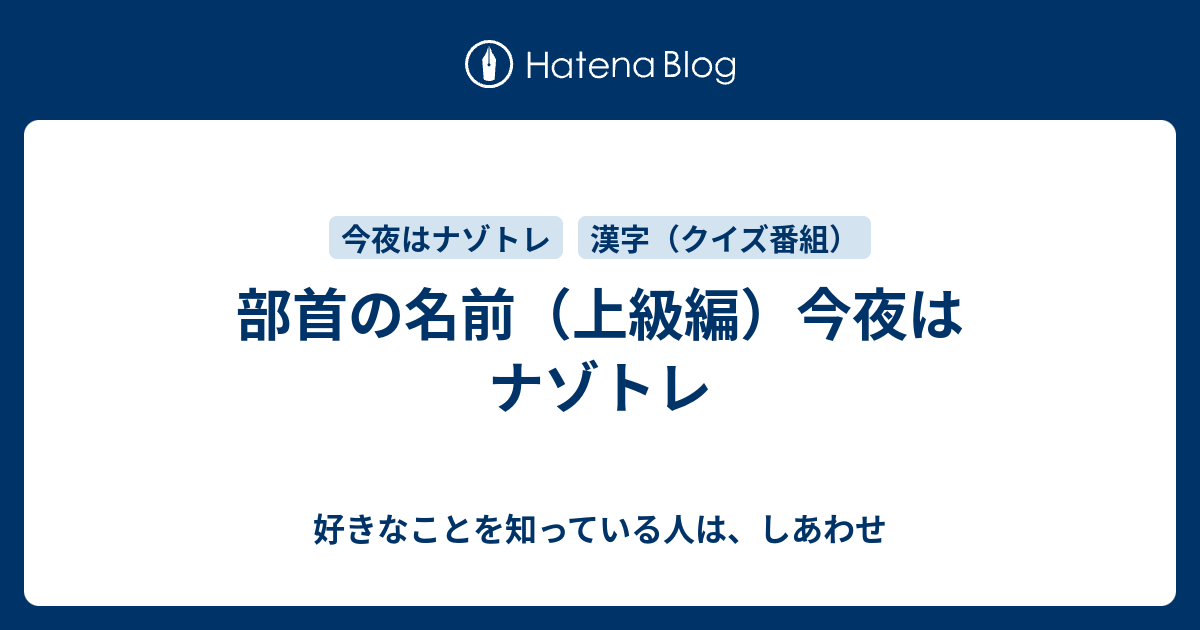 Hatena Blog

今夜はナゾトレ　漢字（クイズ番組）

部首の名前（上級編）今夜はナゾトレ

好きなことを知っている人は、しあわせ